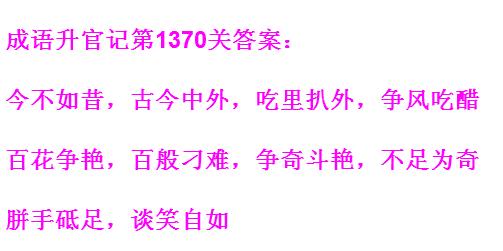 成语升官记第1370关答案：

今不如昔，古今中外，吃里扒外，争风吃醋

百花争艳，百般刁难，争奇斗艳，不足为奇

胼手砥足，谈笑自如